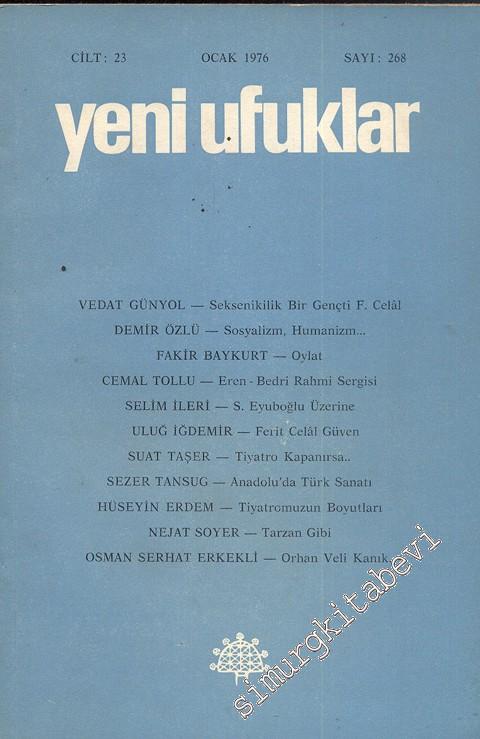 CİLT: 23 OCAK 1976 SAYI: 268

yeni ufuklar

VEDAT GÜNYOL — Seksenikilik Bir Gençti F. Celâl

DEMİR ÖZLÜ — Sosyalizm, Humanizm...

FAKİR BAYKURT — Oylat

CEMAL TOLLU — Eren - Bedri Rahmi Sergisi

SELİM İLERİ — S. Eyuboğlu Üzerine

ULUĞ İĞDEMİR — Ferit Celâl Güven

SUAT TAŞER — Tiyatro Kapanırsa..

SEZER TANSUG — Anadolu'da Türk Sanatı

HÜSEYİN ERDEM — Tiyatromuzun Boyutları

NEJAT SOYER — Tarzan Gibi

OSMAN SERHAT ERKEKLİ — Orhan Veli Kanık

simurgkitabevi